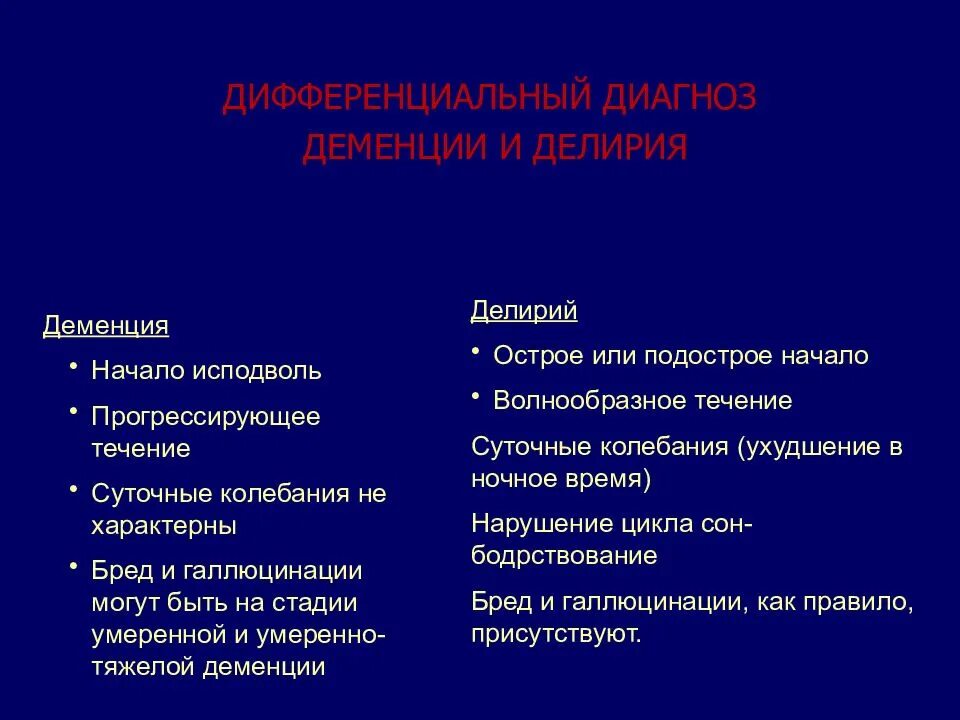 ДИФФЕРЕНЦИАЛЬНЫЙ ДИАГНОЗ ДЕМЕНЦИИ И ДЕЛИРИЯ

Деменция

• Начало исподволь

• Прогрессирующее течение

• Суточные колебания не характерны

• Бред и галлюцинации могут быть на стадии умеренной и умеренно-тяжелой деменции

Делирий

• Острое или подострое начало

• Волнообразное течение

Суточные колебания (ухудшение в ночное время)

Нарушение цикла сон-бодрствование

Бред и галлюцинации, как правило, присутствуют.